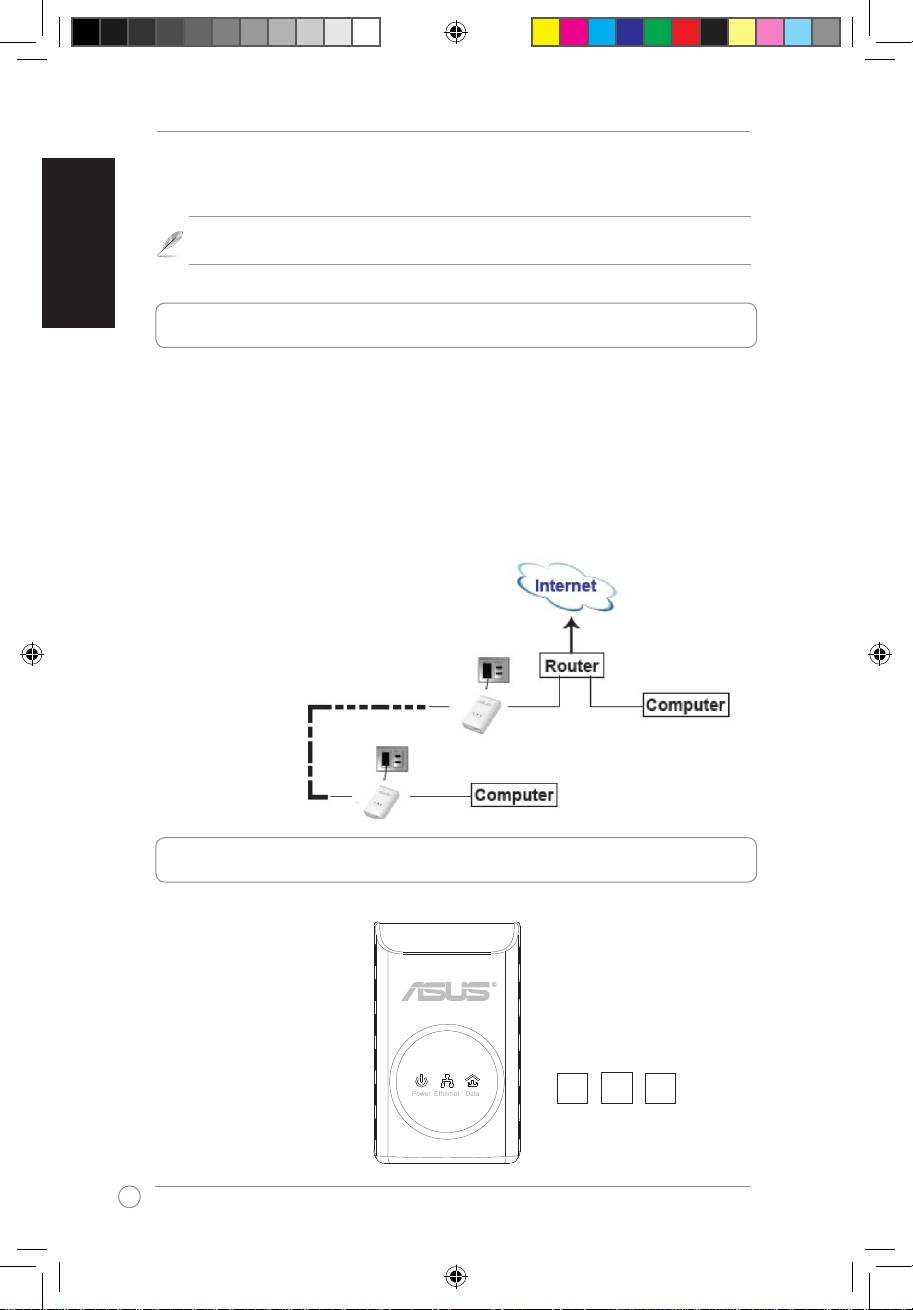 Internet

Router

Computer

Computer

ASUS

Power Ethernet Data